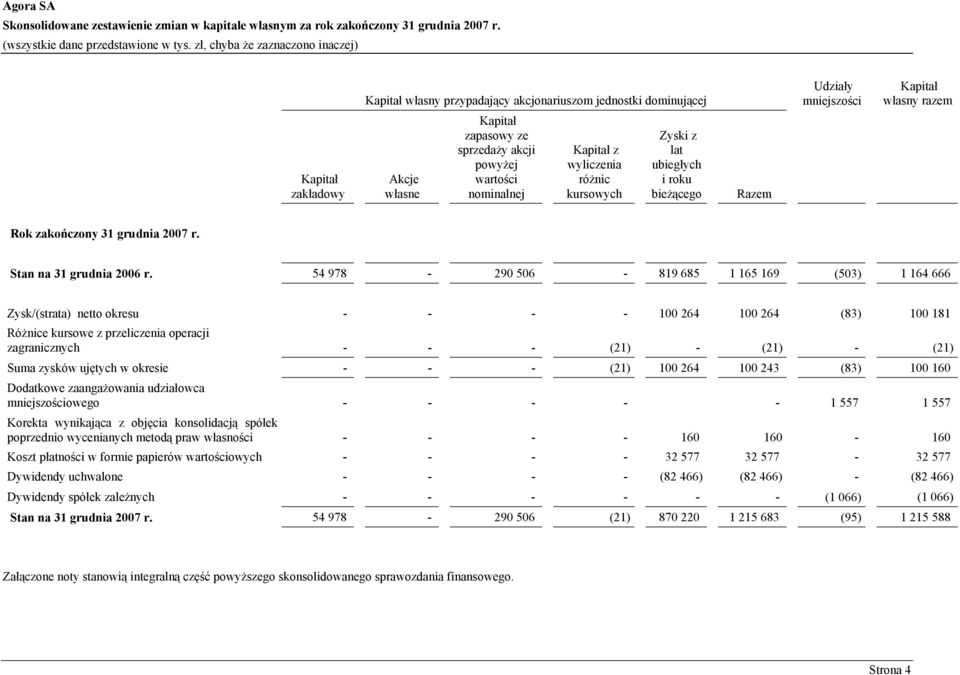 Agora SA
Skonsolidowane zestawienie zmian w kapitale własnym za rok zakończony 31 grudnia 2007 r.
(wszystkie dane przedstawione w tys. zł, chyba że zaznaczono inaczej)

Kapitał własny przypadający akcjonariuszom jednostki dominującej

| | Kapitał zakładowy | Akcje własne | Kapitał zapasowy ze sprzedaży akcji powyżej wartości nominalnej | Kapitał z wyliczenia różnic kursowych | Zyski z lat ubiegłych i roku bieżącego | Razem | Udziały mniejszości | Kapitał własny razem |
|---|---|---|---|---|---|---|---|---|
| Rok zakończony 31 grudnia 2007 r. | | | | | | | | |
| Stan na 31 grudnia 2006 r. | 54 978 | - | 290 506 | - | 819 685 | 1 165 169 | (503) | 1 164 666 |
| Zysk/(strata) netto okresu | - | - | - | - | 100 264 | 100 264 | (83) | 100 181 |
| Różnice kursowe z przeliczenia operacji zagranicznych | - | - | - | (21) | - | (21) | - | (21) |
| Suma zysków ujętych w okresie | - | - | - | (21) | 100 264 | 100 243 | (83) | 100 160 |
| Dodatkowe zaangażowania udziałowca mniejszościowego | - | - | - | - | | - | 1 557 | 1 557 |
| Korekta wynikająca z objęcia konsolidacją spółek poprzednio wycenianych metodą praw własności | - | - | - | - | 160 | 160 | - | 160 |
| Koszt płatności w formie papierów wartościowych | - | - | - | - | 32 577 | 32 577 | - | 32 577 |
| Dywidendy uchwalone | - | - | - | - | (82 466) | (82 466) | - | (82 466) |
| Dywidendy spółek zależnych | - | - | - | - | - | - | (1 066) | (1 066) |
| Stan na 31 grudnia 2007 r. | 54 978 | - | 290 506 | (21) | 870 220 | 1 215 683 | (95) | 1 215 588 |

Załączone noty stanowią integralną część powyższego skonsolidowanego sprawozdania finansowego.

Strona 4